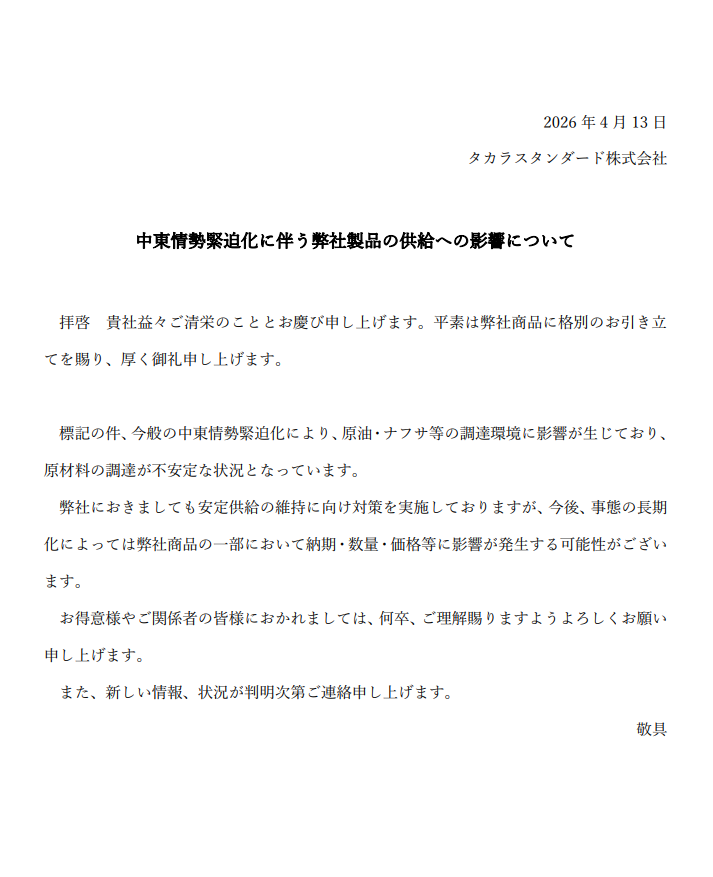 2026 年 4 月 13 日

タカラスタンダード株式会社

中東情勢緊迫化に伴う弊社製品の供給への影響について

拝啓　貴社益々ご清栄のこととお慶び申し上げます。平素は弊社商品に格別のお引き立てを賜り、厚く御礼申し上げます。

標記の件、今般の中東情勢緊迫化により、原油・ナフサ等の調達環境に影響が生じており、原材料の調達が不安定な状況となっています。

弊社におきましても安定供給の維持に向け対策を実施しておりますが、今後、事態の長期化によっては弊社商品の一部において納期・数量・価格等に影響が発生する可能性がございます。

お得意様やご関係者の皆様におかれましては、何卒、ご理解賜りますようよろしくお願い申し上げます。

また、新しい情報、状況が判明次第ご連絡申し上げます。

敬具